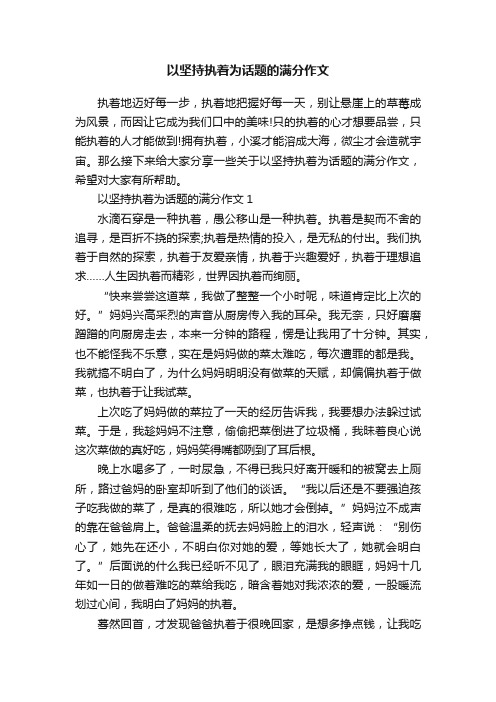 以坚持执着为话题的满分作文

执着地迈好每一步，执着地把握好每一天，别让悬崖上的草莓成为风景，而因让它成为我们口中的美味!只的执着的心才想要品尝，只能执着的人才能做到!拥有执着，小溪才能溶成大海，微尘才会造就宇宙。那么接下来给大家分享一些关于以坚持执着为话题的满分作文，希望对大家有所帮助。

以坚持执着为话题的满分作文 1

水滴石穿是一种执着，愚公移山是一种执着。执着是契而不舍的追寻，是百折不挠的探索;执着是热情的投入，是无私的付出。我们执着于自然的探索，执着于友爱亲情，执着于兴趣爱好，执着于理想追求……人生因执着而精彩，世界因执着而绚丽。

“快来尝尝这道菜，我做了整整一个小时呢，味道肯定比上次的好。”妈妈兴高采烈的声音从厨房传入我的耳朵。我无奈，只好磨磨蹭蹭的向厨房走去，本来一分钟的路程，愣是让我用了十分钟。其实，也不能怪我不乐意，实在是妈妈做的菜太难吃，每次遭罪的都是我。我就搞不明白了，为什么妈妈明明没有做菜的天赋，却偏偏执着于做菜，也执着于让我试菜。

上次吃了妈妈做的菜拉了一天的经历告诉我，我要想办法躲过试菜。于是，我趁妈妈不注意，偷偷把菜倒进了垃圾桶，我昧着良心说这次菜做的真好吃，妈妈笑得嘴都咧到了耳后根。

晚上水喝多了，一时尿急，不得已我只好离开暖和的被窝去上厕所，路过爸妈的卧室却听到了他们的谈话。“我以后还是不要强迫孩子吃我做的菜了，是真的很难吃，所以她才会倒掉。”妈妈泣不成声的靠在爸爸肩上。爸爸温柔的抚去妈妈脸上的泪水，轻声说：“别伤心了，她先在还小，不明白你对她的爱，等她长大了，她就会明白了。”后面说的什么我已经听不见了，眼泪充满我的眼眶，妈妈十几年如一日的做着难吃的菜给我吃，暗含着她对我浓浓的爱，一股暖流划过心间，我明白了妈妈的执着。

蓦然回首，才发现爸爸执着于很晚回家，是想多挣点钱，让我吃